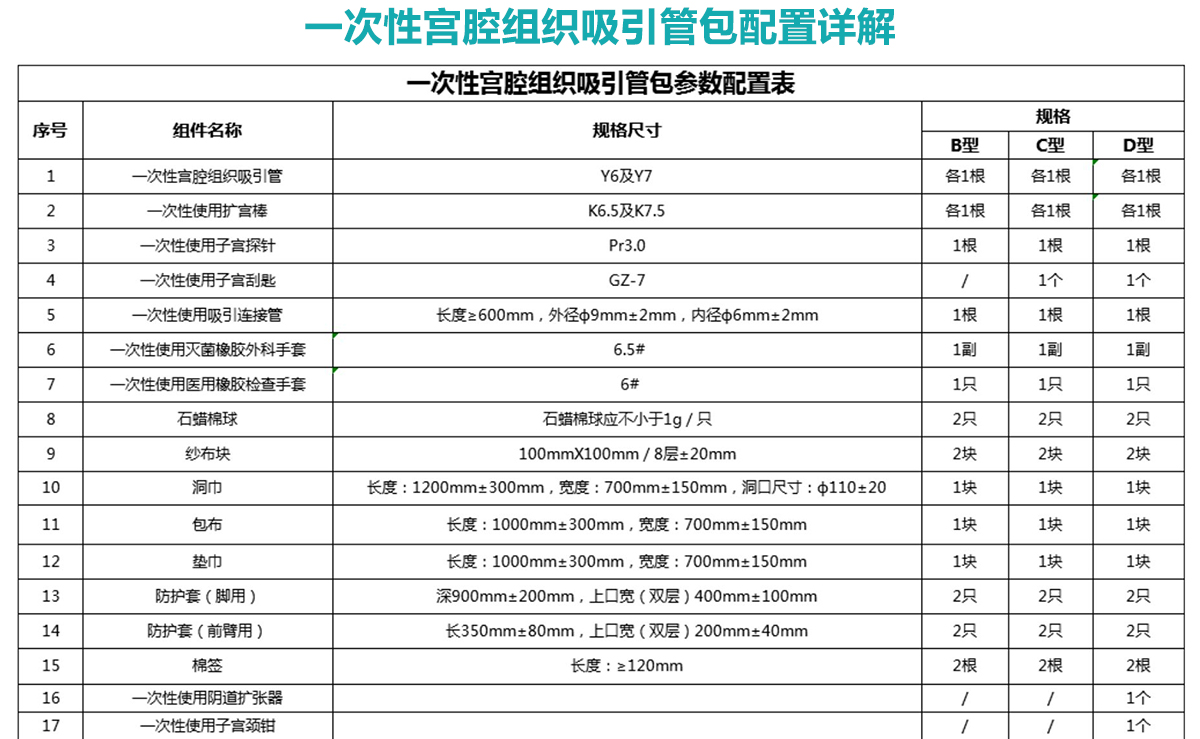 一次性宫腔组织吸引管包配置详解

一次性宫腔组织吸引管包参数配置表

| 序号 | 组件名称 | 规格尺寸 | 规格 B型 | 规格 C型 | 规格 D型 |
|---|---|---|---|---|---|
| 1 | 一次性宫腔组织吸引管 | Y6及Y7 | 各1根 | 各1根 | 各1根 |
| 2 | 一次性使用扩宫棒 | K6.5及K7.5 | 各1根 | 各1根 | 各1根 |
| 3 | 一次性使用子宫探针 | Pr3.0 | 1根 | 1根 | 1根 |
| 4 | 一次性使用子宫刮匙 | GZ-7 | / | 1个 | 1个 |
| 5 | 一次性使用吸引连接管 | 长度≥600mm，外径ϕ9mm±2mm，内径ϕ6mm±2mm | 1根 | 1根 | 1根 |
| 6 | 一次性使用灭菌橡胶外科手套 | 6.5# | 1副 | 1副 | 1副 |
| 7 | 一次性使用医用橡胶检查手套 | 6# | 1只 | 1只 | 1只 |
| 8 | 石蜡棉球 | 石蜡棉球应不小于1g / 只 | 2只 | 2只 | 2只 |
| 9 | 纱布块 | 100mmX100mm / 8层±20mm | 2块 | 2块 | 2块 |
| 10 | 洞巾 | 长度：1200mm±300mm，宽度：700mm±150mm，洞口尺寸：ϕ110±20 | 1块 | 1块 | 1块 |
| 11 | 包布 | 长度：1000mm±300mm，宽度：700mm±150mm | 1块 | 1块 | 1块 |
| 12 | 垫巾 | 长度：1000mm±300mm，宽度：700mm±150mm | 1块 | 1块 | 1块 |
| 13 | 防护套（脚用） | 深900mm±200mm，上口宽（双层）400mm±100mm | 2只 | 2只 | 2只 |
| 14 | 防护套（前臂用） | 长350mm±80mm，上口宽（双层）200mm±40mm | 2只 | 2只 | 2只 |
| 15 | 棉签 | 长度：≥120mm | 2根 | 2根 | 2根 |
| 16 | 一次性使用阴道扩张器 |  | / | / | 1个 |
| 17 | 一次性使用子宫颈钳 |  | / | / | 1个 |